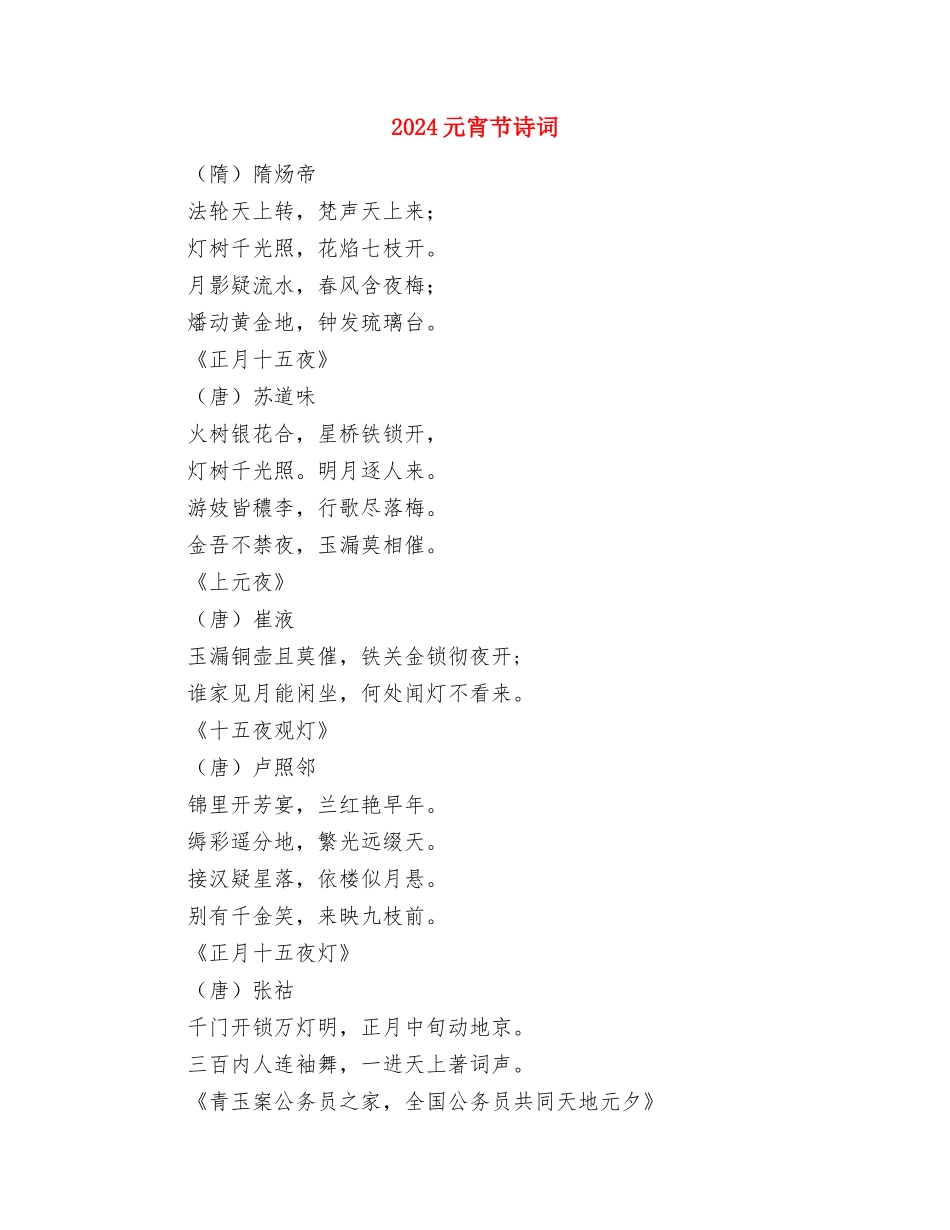 2024元宵节诗词

（隋）隋炀帝

法轮天上转，梵声天上来；

灯树千光照，花焰七枝开。

月影疑流水，春风含夜梅；

燔动黄金地，钟发琉璃台。

《正月十五夜》

（唐）苏道味

火树银花合，星桥铁锁开，

灯树千光照。明月逐人来。

游妓皆穠李，行歌尽落梅。

金吾不禁夜，玉漏莫相催。

《上元夜》

（唐）崔液

玉漏铜壶且莫催，铁关金锁彻夜开；

谁家见月能闲坐，何处闻灯不看来。

《十五夜观灯》

（唐）卢照邻

锦里开芳宴，兰红艳早年。

缛彩遥分地，繁光远缀天。

接汉疑星落，依楼似月悬。

别有千金笑，来映九枝前。

《正月十五夜灯》

（唐）张祜

千门开锁万灯明，正月中旬动地京。

三百内人连袖舞，一进天上著词声。

《青玉案公务员之家，全国公务员共同天地元夕》